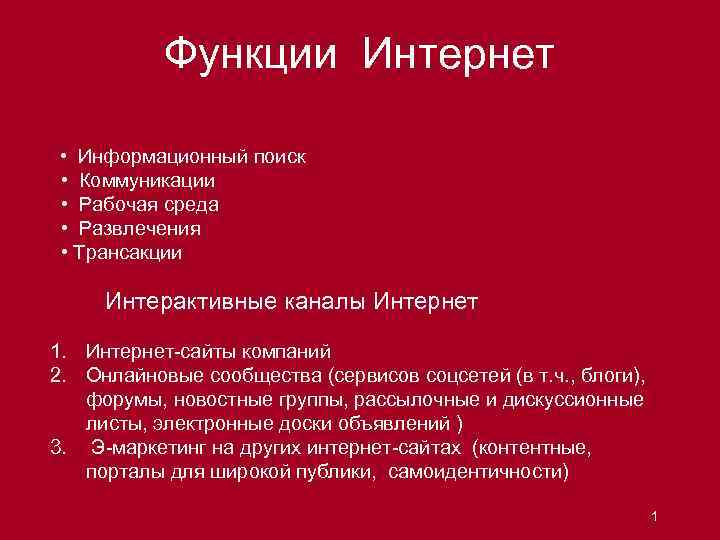 Функции Интернет

• Информационный поиск
• Коммуникации
• Рабочая среда
• Развлечения
• Трансакции

Интерактивные каналы Интернет

1. Интернет-сайты компаний
2. Онлайновые сообщества (сервисов соцсетей (в т.ч., блоги), форумы, новостные группы, рассылочные и дискуссионные листы, электронные доски объявлений )
3. Э-маркетинг на других интернет-сайтах (контентные, порталы для широкой публики, самоидентичности)

1